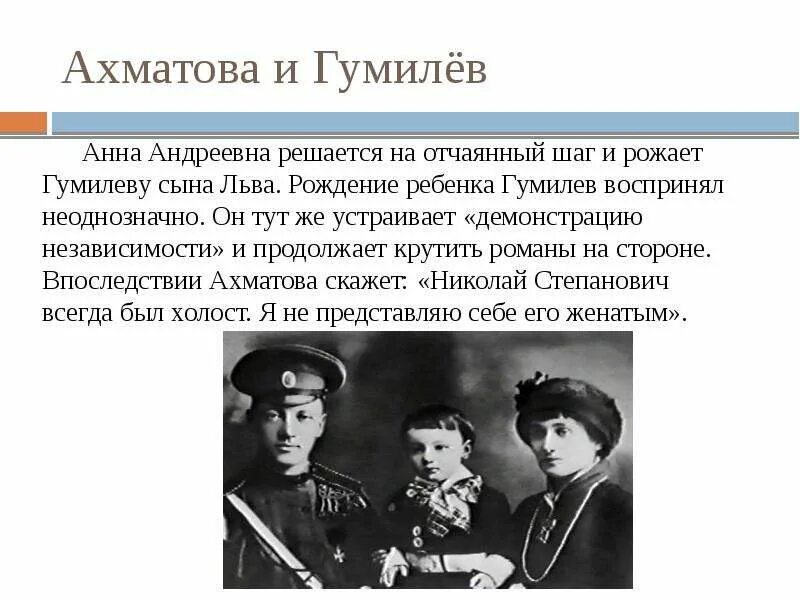 Ахматова и Гумилёв

Анна Андреевна решается на отчаянный шаг и рожает Гумилеву сына Льва. Рождение ребенка Гумилев воспринял неоднозначно. Он тут же устраивает «демонстрацию независимости» и продолжает крутить романы на стороне. Впоследствии Ахматова скажет: «Николай Степанович всегда был холост. Я не представляю себе его женатым».